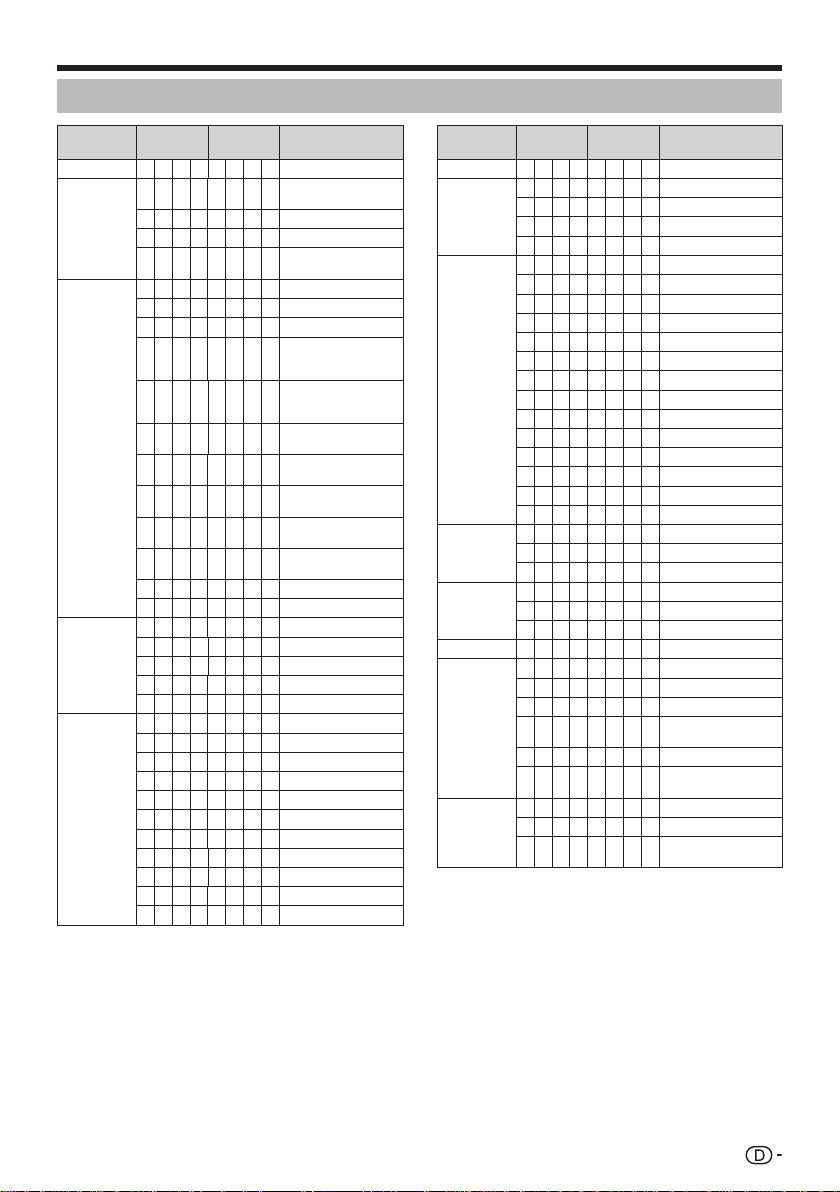 D -